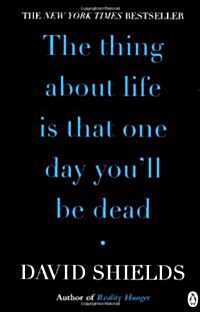 THE NEW YORK TIMES BESTSELLER

The thing about life is that one day you'll be dead

DAVID SHIELDS

Author of Reality Hunger